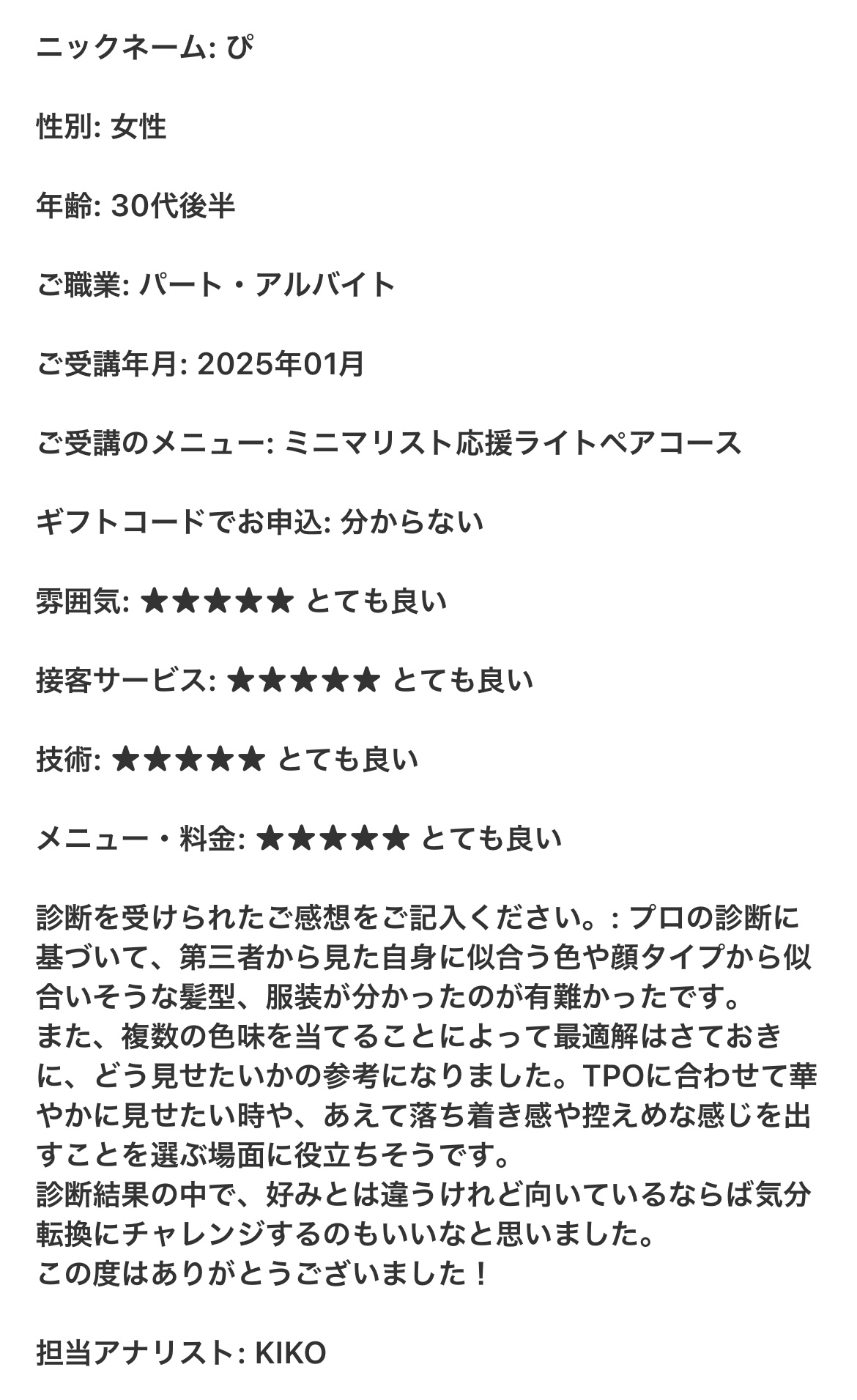 ニックネーム: ぴ

性別: 女性

年齢: 30代後半

ご職業: パート・アルバイト

ご受講年月: 2025年01月

ご受講のメニュー: ミニマリスト応援ライトペアコース

ギフトコードでお申込: 分からない

雰囲気: ★★★★★ とても良い

接客サービス: ★★★★★ とても良い

技術: ★★★★★ とても良い

メニュー・料金: ★★★★★ とても良い

診断を受けられたご感想をご記入ください。: プロの診断に基づいて、第三者から見た自身に似合う色や顔タイプから似合いそうな髪型、服装が分かったのが有難かったです。
また、複数の色味を当てることによって最適解はさておきに、どう見せたいかの参考になりました。TPOに合わせて華やかに見せたい時や、あえて落ち着き感や控えめな感じを出すことを選ぶ場面に役立ちそうです。
診断結果の中で、好みとは違うけれど向いているならば気分転換にチャレンジするのもいいなと思いました。
この度はありがとうございました！

担当アナリスト: KIKO